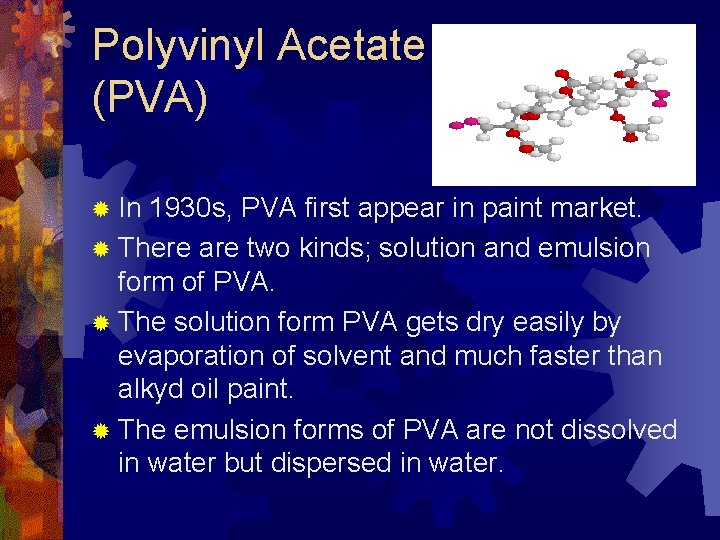 Polyvinyl Acetate (PVA)

In 1930s, PVA first appear in paint market.

There are two kinds; solution and emulsion form of PVA.

The solution form PVA gets dry easily by evaporation of solvent and much faster than alkyd oil paint.

The emulsion forms of PVA are not dissolved in water but dispersed in water.